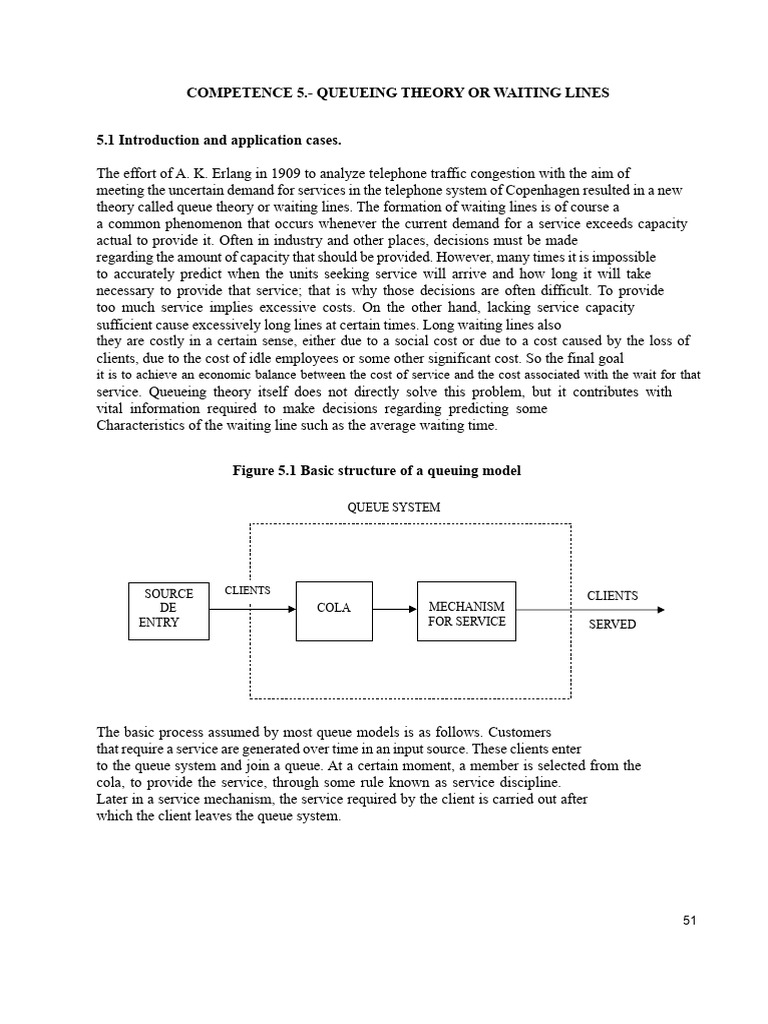 COMPETENCE 5.- QUEUEING THEORY OR WAITING LINES

5.1 Introduction and application cases.

The effort of A. K. Erlang in 1909 to analyze telephone traffic congestion with the aim of meeting the uncertain demand for services in the telephone system of Copenhagen resulted in a new theory called queue theory or waiting lines. The formation of waiting lines is of course a a common phenomenon that occurs whenever the current demand for a service exceeds capacity actual to provide it. Often in industry and other places, decisions must be made regarding the amount of capacity that should be provided. However, many times it is impossible to accurately predict when the units seeking service will arrive and how long it will take necessary to provide that service; that is why those decisions are often difficult. To provide too much service implies excessive costs. On the other hand, lacking service capacity sufficient cause excessively long lines at certain times. Long waiting lines also they are costly in a certain sense, either due to a social cost or due to a cost caused by the loss of clients, due to the cost of idle employees or some other significant cost. So the final goal it is to achieve an economic balance between the cost of service and the cost associated with the wait for that service. Queueing theory itself does not directly solve this problem, but it contributes with vital information required to make decisions regarding predicting some Characteristics of the waiting line such as the average waiting time.

Figure 5.1 Basic structure of a queuing model

QUEUE SYSTEM

SOURCE DE ENTRY

CLIENTS

COLA

MECHANISM FOR SERVICE

CLIENTS

SERVED

The basic process assumed by most queue models is as follows. Customers that require a service are generated over time in an input source. These clients enter to the queue system and join a queue. At a certain moment, a member is selected from the cola, to provide the service, through some rule known as service discipline.
Later in a service mechanism, the service required by the client is carried out after which the client leaves the queue system.

51